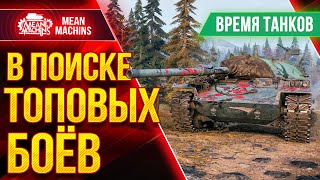 MEAN MACHINS

MEAN MACHINS

ВРЕМЯ ТАНКОВ

В ПОИСКЕ ТОПОВЫХ БОЁВ